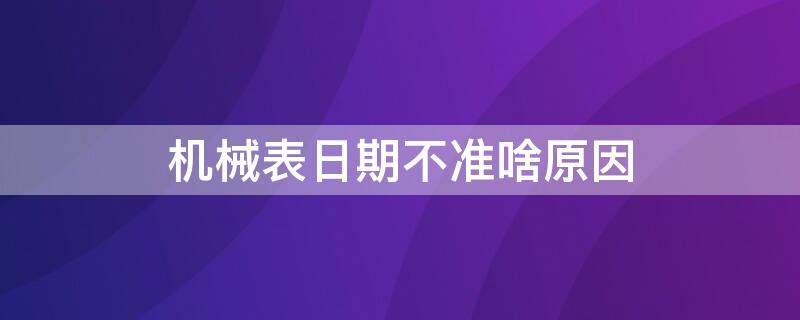 机械表日期不准啥原因